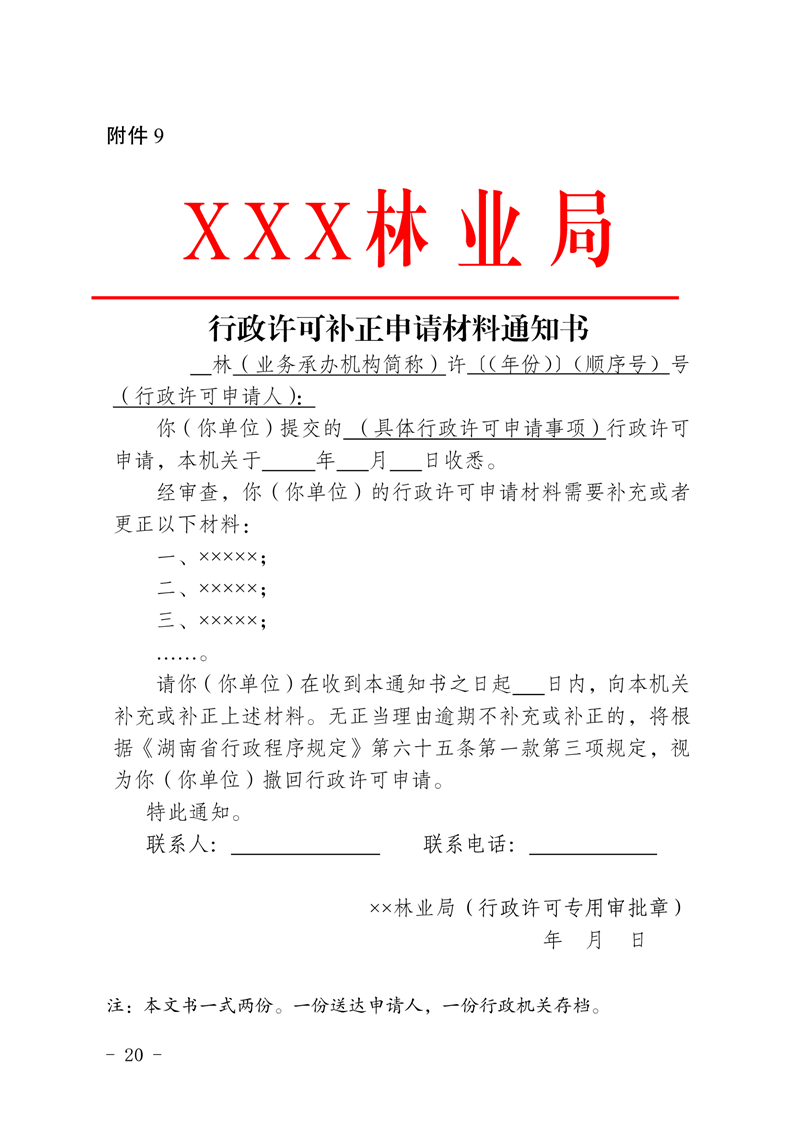 附件 9

XXX林业局

行政许可补正申请材料通知书

__林（业务承办机构简称）许〔（年份）〕（顺序号）号

（行政许可申请人）：

你（你单位）提交的（具体行政许可申请事项）行政许可申请，本机关于_____年___月___日收悉。

经审查，你（你单位）的行政许可申请材料需要补充或者更正以下材料：

一、×××××；

二、×××××；

三、×××××；

……。

请你（你单位）在收到本通知书之日起___日内，向本机关补充或补正上述材料。无正当理由逾期不补充或补正的，将根据《湖南省行政程序规定》第六十五条第一款第三项规定，视为你（你单位）撤回行政许可申请。

特此通知。

联系人：______________ 联系电话：____________

××林业局（行政许可专用审批章）

年 月 日

注：本文书一式两份。一份送达申请人，一份行政机关存档。

- 20 -